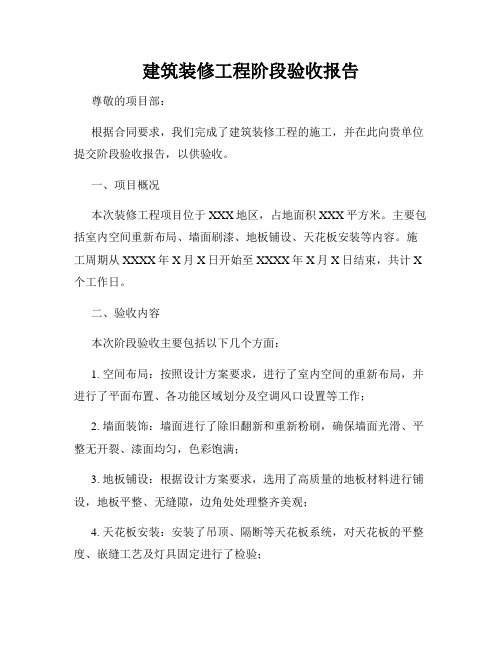 建筑装修工程阶段验收报告

尊敬的项目部：

根据合同要求，我们完成了建筑装修工程的施工，并在此向贵单位提交阶段验收报告，以供验收。

一、项目概况

本次装修工程项目位于XXX地区，占地面积XXX平方米。主要包括室内空间重新布局、墙面刷漆、地板铺设、天花板安装等内容。施工周期从XXXX年X月X日开始至XXXX年X月X日结束，共计X个工作日。

二、验收内容

本次阶段验收主要包括以下几个方面：

1. 空间布局：按照设计方案要求，进行了室内空间的重新布局，并进行了平面布置、各功能区域划分及空调风口设置等工作；

2. 墙面装饰：墙面进行了除旧翻新和重新粉刷，确保墙面光滑、平整无开裂、漆面均匀，色彩饱满；

3. 地板铺设：根据设计方案要求，选用了高质量的地板材料进行铺设，地板平整、无缝隙，边角处处理整齐美观；

4. 天花板安装：安装了吊顶、隔断等天花板系统，对天花板的平整度、嵌缝工艺及灯具固定进行了检验；